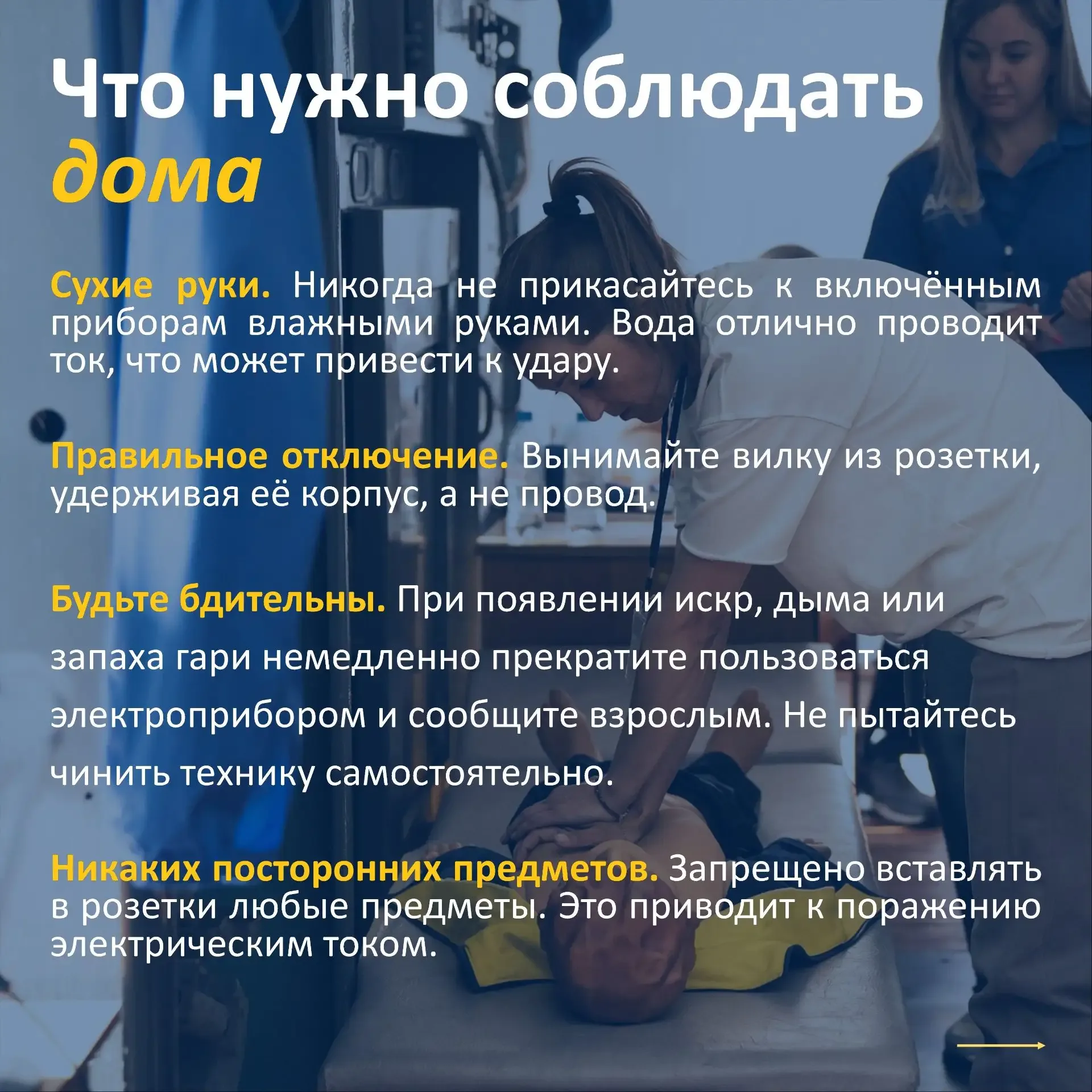 Что нужно соблюдать дома

Сухие руки. Никогда не прикасайтесь к включённым приборам влажными руками. Вода отлично проводит ток, что может привести к удару.

Правильное отключение. Вынимайте вилку из розетки, удерживая её корпус, а не провод.

Будьте бдительны. При появлении искр, дыма или запаха гари немедленно прекратите пользоваться электроприбором и сообщите взрослым. Не пытайтесь чинить технику самостоятельно.

Никаких посторонних предметов. Запрещено вставлять в розетки любые предметы. Это приводит к поражению электрическим током.